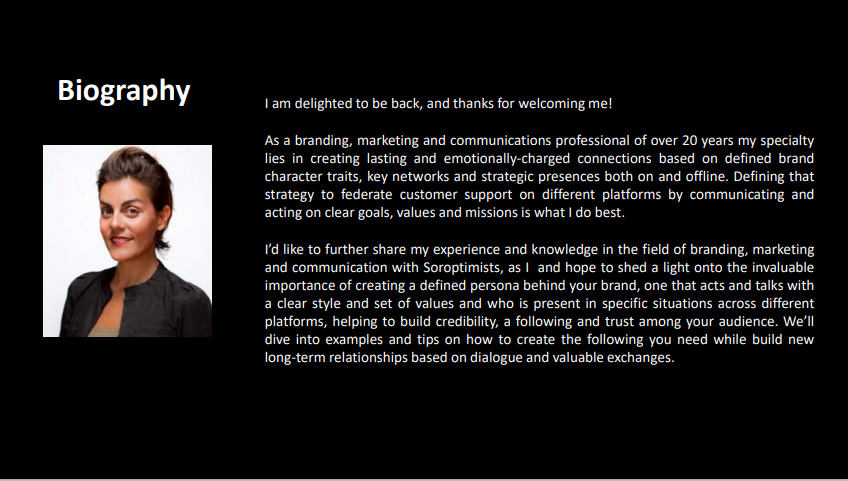 Biography

I am delighted to be back, and thanks for welcoming me!

As a branding, marketing and communications professional of over 20 years my specialty lies in creating lasting and emotionally-charged connections based on defined brand character traits, key networks and strategic presences both on and offline. Defining that strategy to federate customer support on different platforms by communicating and acting on clear goals, values and missions is what I do best.

I'd like to further share my experience and knowledge in the field of branding, marketing and communication with Soroptimists, as I and hope to shed a light onto the invaluable importance of creating a defined persona behind your brand, one that acts and talks with a clear style and set of values and who is present in specific situations across different platforms, helping to build credibility, a following and trust among your audience. We'll dive into examples and tips on how to create the following you need while build new long-term relationships based on dialogue and valuable exchanges.